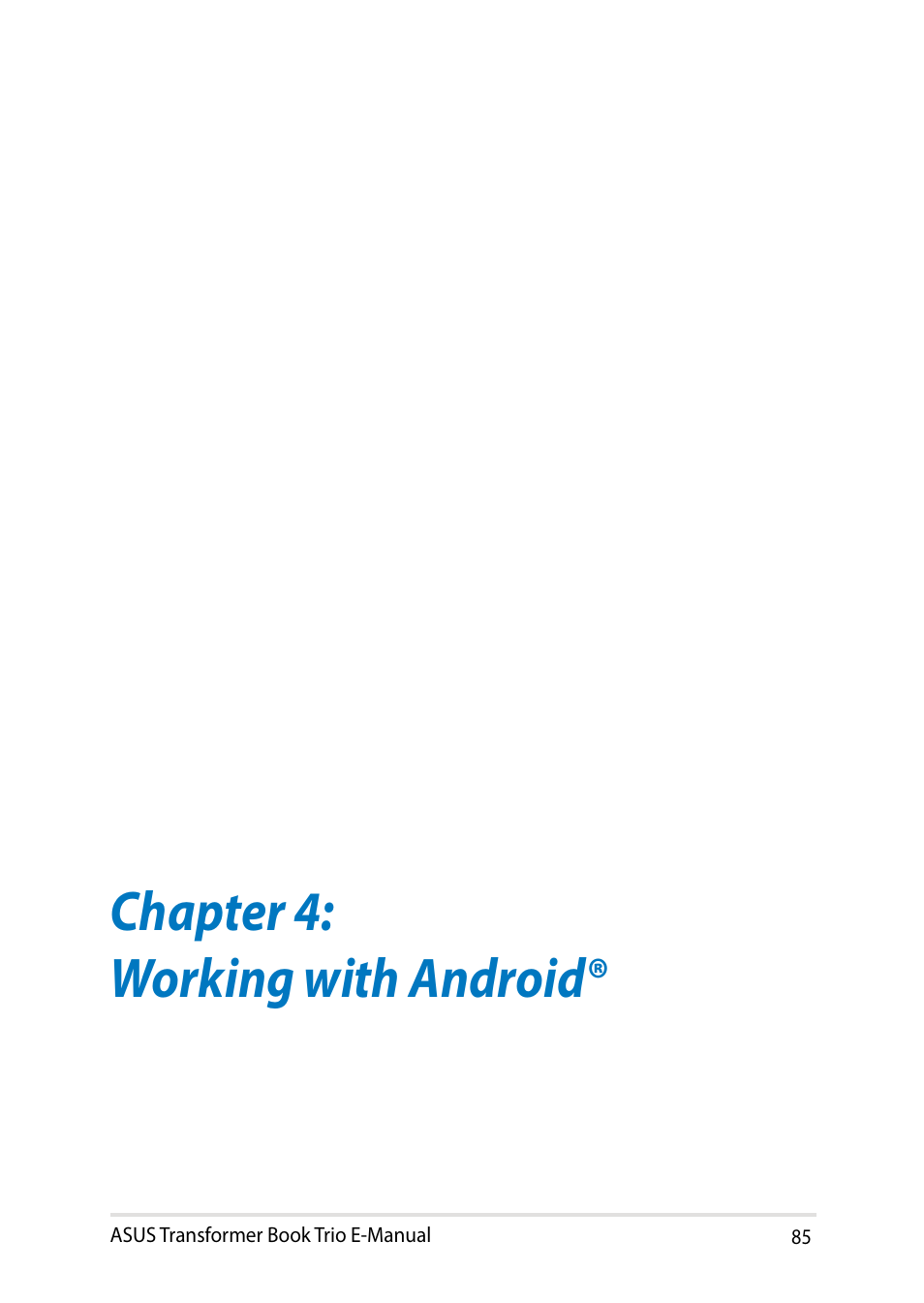 Chapter 4:
Working with Android®

ASUS Transformer Book Trio E-Manual 85